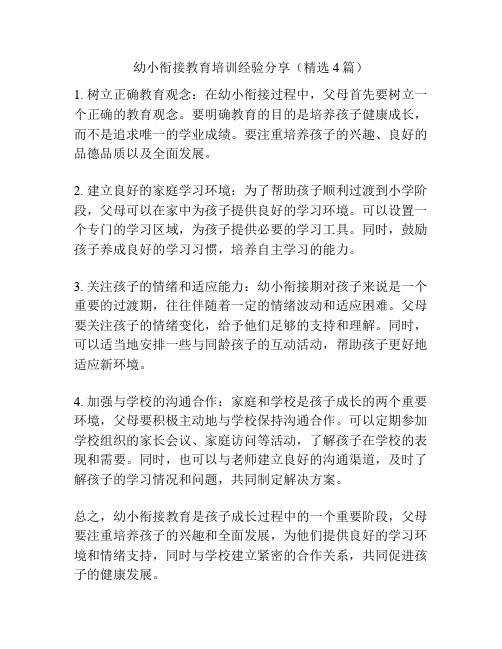 幼小衔接教育培训经验分享（精选 4 篇）

1. 树立正确教育观念：在幼小衔接过程中，父母首先要树立一个正确的教育观念。要明确教育的目的是培养孩子健康成长，而不是追求唯一的学业成绩。要注重培养孩子的兴趣、良好的品德品质以及全面发展。

2. 建立良好的家庭学习环境：为了帮助孩子顺利过渡到小学阶段，父母可以在家中为孩子提供良好的学习环境。可以设置一个专门的学习区域，为孩子提供必要的学习工具。同时，鼓励孩子养成良好的学习习惯，培养自主学习的能力。

3. 关注孩子的情绪和适应能力：幼小衔接期对孩子来说是一个重要的过渡期，往往伴随着一定的情绪波动和适应困难。父母要关注孩子的情绪变化，给予他们足够的支持和理解。同时，可以适当地安排一些与同龄孩子的互动活动，帮助孩子更好地适应新环境。

4. 加强与学校的沟通合作：家庭和学校是孩子成长的两个重要环境，父母要积极主动地与学校保持沟通合作。可以定期参加学校组织的家长会议、家庭访问等活动，了解孩子在学校的表现和需要。同时，也可以与老师建立良好的沟通渠道，及时了解孩子的学习情况和问题，共同制定解决方案。

总之，幼小衔接教育是孩子成长过程中的一个重要阶段，父母要注重培养孩子的兴趣和全面发展，为他们提供良好的学习环境和情绪支持，同时与学校建立紧密的合作关系，共同促进孩子的健康发展。